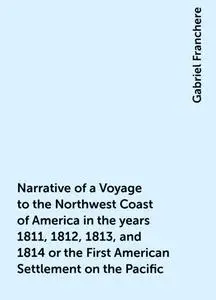 Gabriel Franchere

Narrative of a Voyage to the Northwest Coast of America in the years 1811, 1812, 1813, and 1814 or the First American Settlement on the Pacific